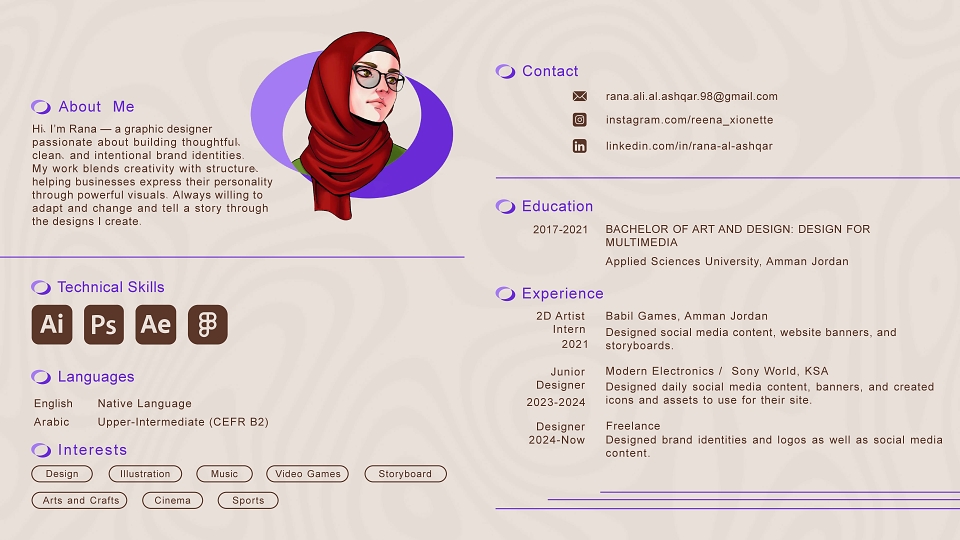 About Me

Hi, I'm Rana — a graphic designer passionate about building thoughtful, clean, and intentional brand identities. My work blends creativity with structure, helping businesses express their personality through powerful visuals. Always willing to adapt and change and tell a story through the designs I create.

Technical Skills

Ai Ps Ae

Languages

English Native Language
Arabic Upper-Intermediate (CEFR B2)

Interests

Design
Illustration
Music
Video Games
Storyboard
Arts and Crafts
Cinema
Sports

Contact

rana.ali.al.ashqar.98@gmail.com
instagram.com/reena_xionette
linkedin.com/in/rana-al-ashqar

Education

2017-2021 BACHELOR OF ART AND DESIGN: DESIGN FOR MULTIMEDIA
Applied Sciences University, Amman Jordan

Experience

2D Artist Intern 2021
Babil Games, Amman Jordan
Designed social media content, website banners, and storyboards.

Junior Designer 2023-2024
Modern Electronics / Sony World, KSA
Designed daily social media content, banners, and created icons and assets to use for their site.

Designer 2024-Now
Freelance
Designed brand identities and logos as well as social media content.